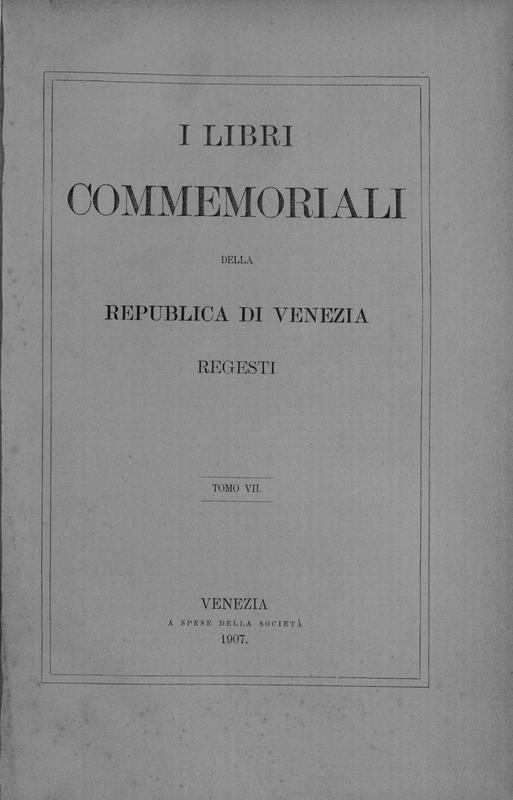 I LIBRI

COMMEMORIALI

DELLA

REPUBLICA DI VENEZIA

REGESTI

TOMO VII.

VENEZIA
A SPESE DELLA SOCIETÀ
1907.